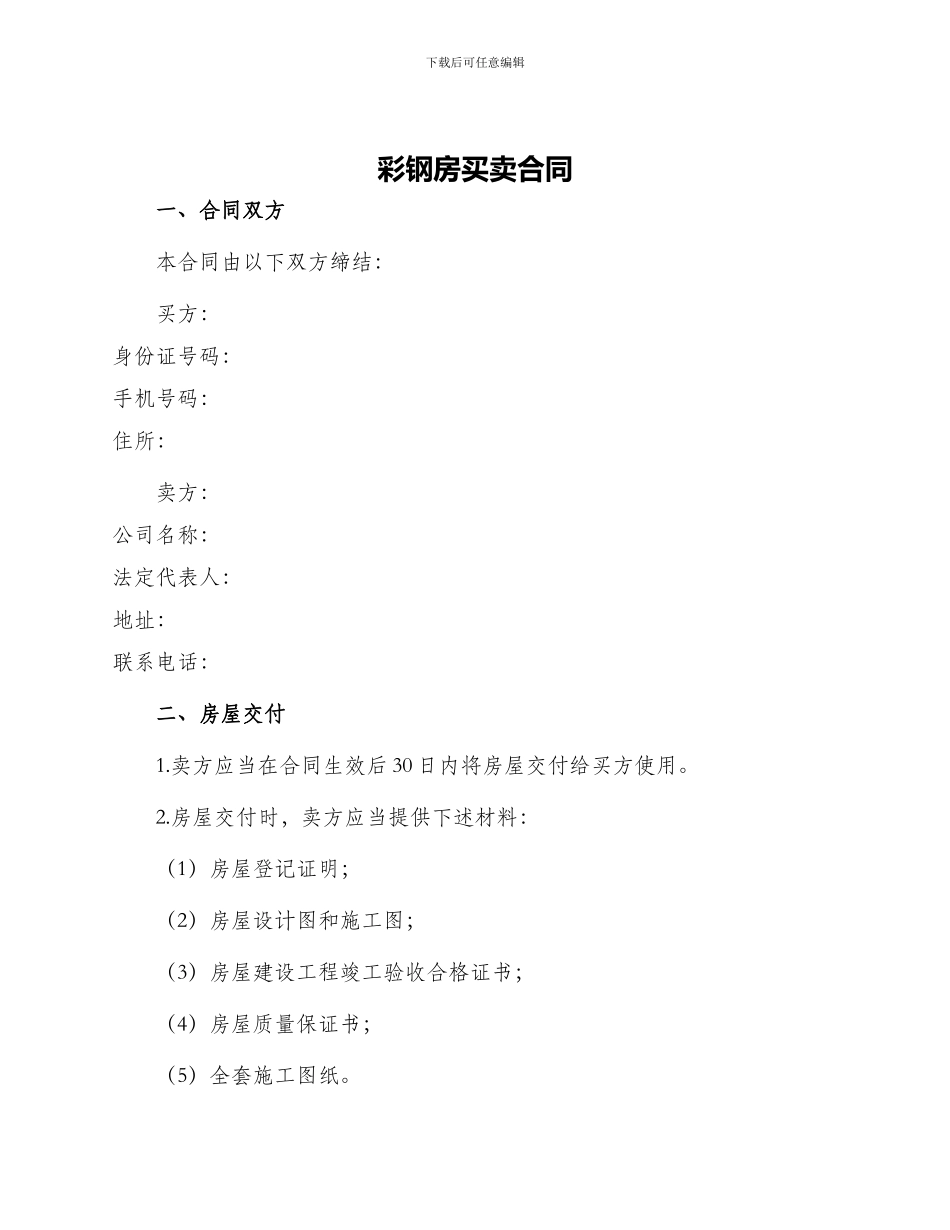 下载后可任意编辑

彩钢房买卖合同

一、合同双方

本合同由以下双方缔结：

买方：

身份证号码：

手机号码：

住所：

卖方：

公司名称：

法定代表人：

地址：

联系电话：

二、房屋交付

1.卖方应当在合同生效后30日内将房屋交付给买方使用。

2.房屋交付时，卖方应当提供下述材料：

（1）房屋登记证明；

（2）房屋设计图和施工图；

（3）房屋建设工程竣工验收合格证书；

（4）房屋质量保证书；

（5）全套施工图纸。